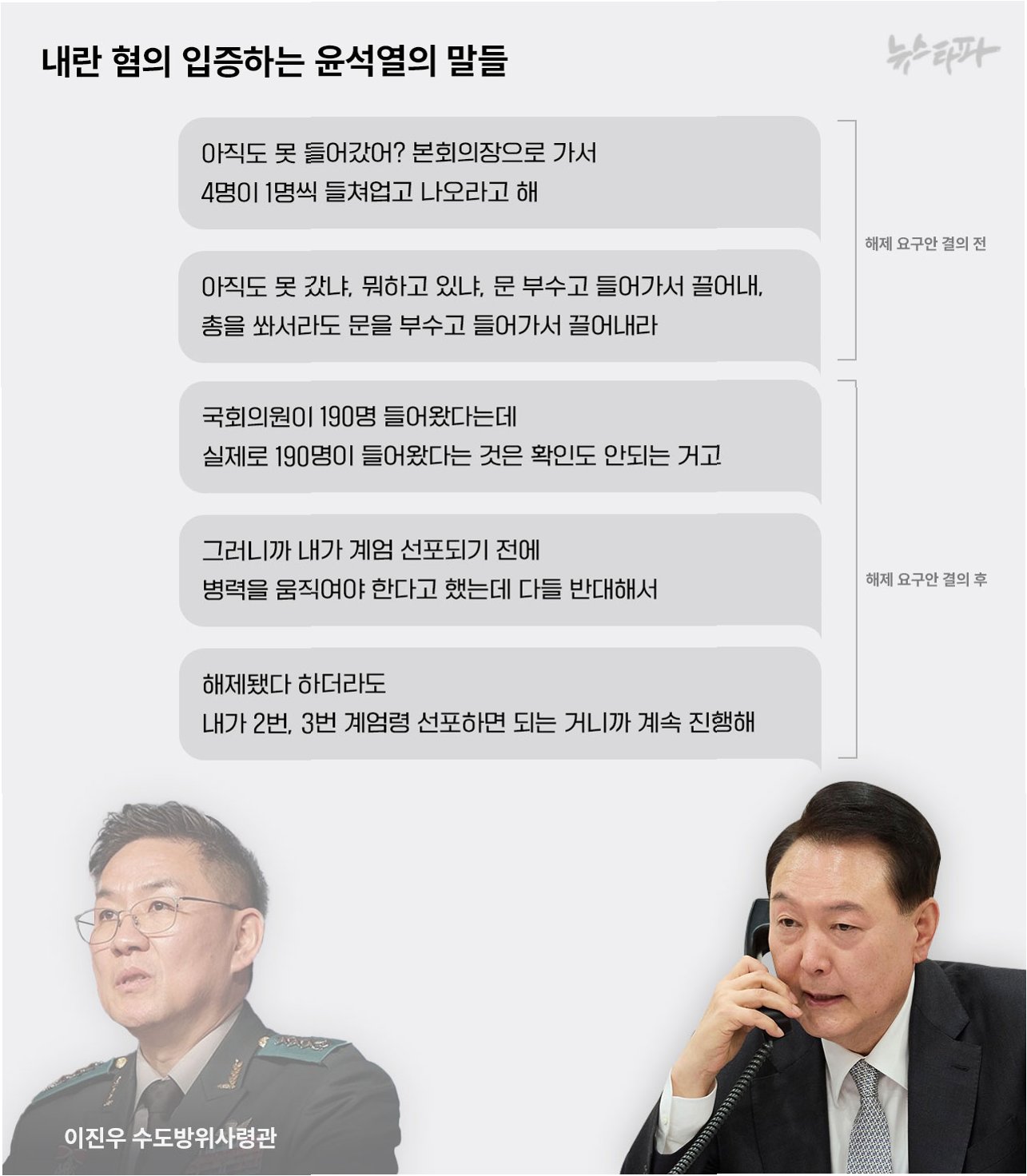 내란 혐의 입증하는 윤석열의 말들

뉴스타파

아직도 못 들어갔어? 본회의장으로 가서
4명이 1명씩 들쳐업고 나오라고 해

아직도 못 갔냐, 뭐하고 있냐, 문 부수고 들어가서 끌어내,
총을 쏴서라도 문을 부수고 들어가서 끌어내라

해제 요구안 결의 전

국회의원이 190명 들어왔다는데
실제로 190명이 들어왔다는 것은 확인도 안되는 거고

그러니까 내가 계엄 선포되기 전에
병력을 움직여야 한다고 했는데 다들 반대해서

해제됐다 하더라도
내가 2번, 3번 계엄령 선포하면 되는 거니까 계속 진행해

해제 요구안 결의 후

이진우 수도방위사령관